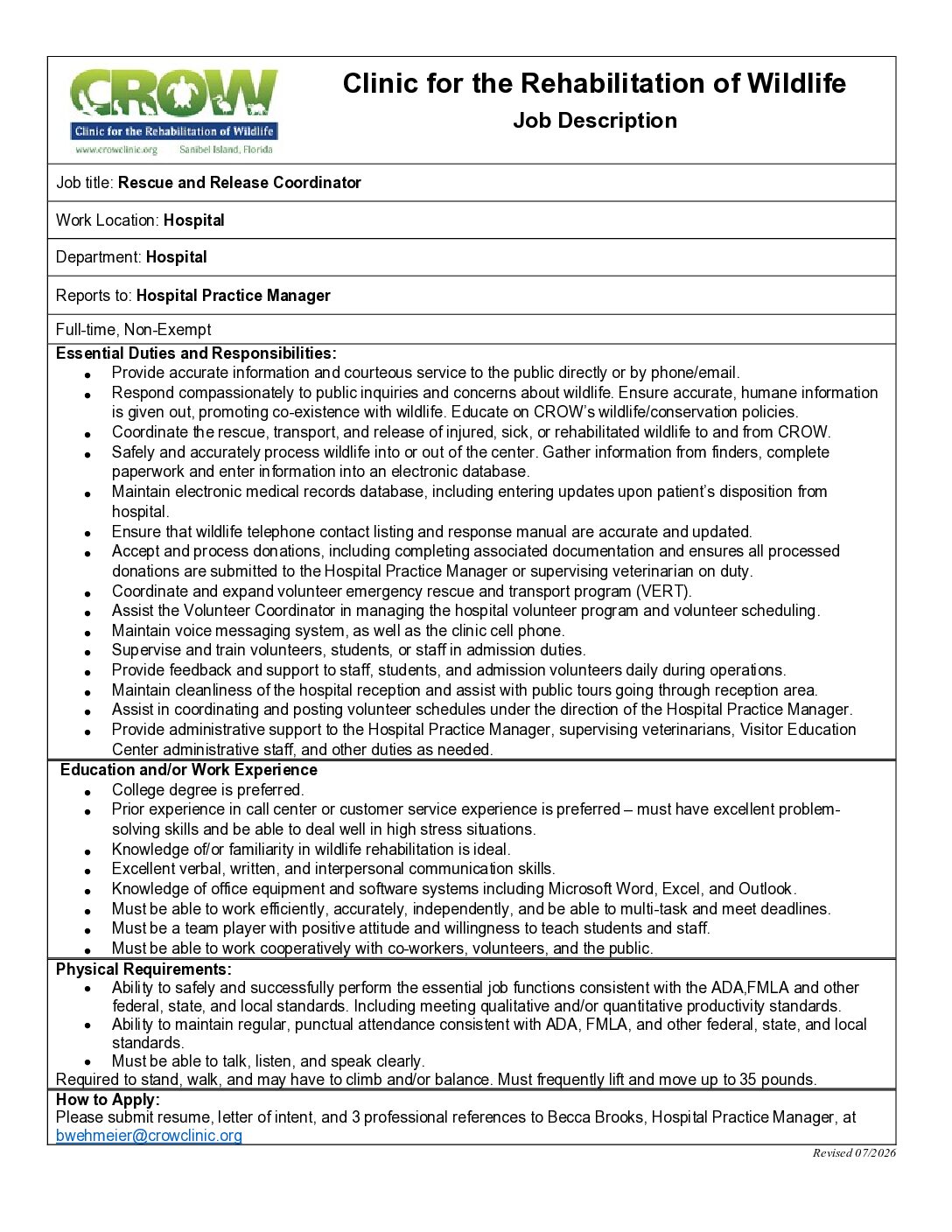 CROW
Clinic for the Rehabilitation of Wildlife
www.crowclinic.org Sanibel Island, Florida

Clinic for the Rehabilitation of Wildlife
Job Description

Job title: Rescue and Release Coordinator

Work Location: Hospital

Department: Hospital

Reports to: Hospital Practice Manager

Full-time, Non-Exempt

Essential Duties and Responsibilities:
- Provide accurate information and courteous service to the public directly or by phone/email.
- Respond compassionately to public inquiries and concerns about wildlife. Ensure accurate, humane information is given out, promoting co-existence with wildlife. Educate on CROW's wildlife/conservation policies.
- Coordinate the rescue, transport, and release of injured, sick, or rehabilitated wildlife to and from CROW.
- Safely and accurately process wildlife into or out of the center. Gather information from finders, complete paperwork and enter information into an electronic database.
- Maintain electronic medical records database, including entering updates upon patient's disposition from hospital.
- Ensure that wildlife telephone contact listing and response manual are accurate and updated.
- Accept and process donations, including completing associated documentation and ensures all processed donations are submitted to the Hospital Practice Manager or supervising veterinarian on duty.
- Coordinate and expand volunteer emergency rescue and transport program (VERT).
- Assist the Volunteer Coordinator in managing the hospital volunteer program and volunteer scheduling.
- Maintain voice messaging system, as well as the clinic cell phone.
- Supervise and train volunteers, students, or staff in admission duties.
- Provide feedback and support to staff, students, and admission volunteers daily during operations.
- Maintain cleanliness of the hospital reception and assist with public tours going through reception area.
- Assist in coordinating and posting volunteer schedules under the direction of the Hospital Practice Manager.
- Provide administrative support to the Hospital Practice Manager, supervising veterinarians, Visitor Education Center administrative staff, and other duties as needed.

Education and/or Work Experience
- College degree is preferred.
- Prior experience in call center or customer service experience is preferred – must have excellent problem-solving skills and be able to deal well in high stress situations.
- Knowledge of/or familiarity in wildlife rehabilitation is ideal.
- Excellent verbal, written, and interpersonal communication skills.
- Knowledge of office equipment and software systems including Microsoft Word, Excel, and Outlook.
- Must be able to work efficiently, accurately, independently, and be able to multi-task and meet deadlines.
- Must be a team player with positive attitude and willingness to teach students and staff.
- Must be able to work cooperatively with co-workers, volunteers, and the public.

Physical Requirements:
- Ability to safely and successfully perform the essential job functions consistent with the ADA,FMLA and other federal, state, and local standards. Including meeting qualitative and/or quantitative productivity standards.
- Ability to maintain regular, punctual attendance consistent with ADA, FMLA, and other federal, state, and local standards.
- Must be able to talk, listen, and speak clearly.
Required to stand, walk, and may have to climb and/or balance. Must frequently lift and move up to 35 pounds.

How to Apply:
Please submit resume, letter of intent, and 3 professional references to Becca Brooks, Hospital Practice Manager, at bwehmeier@crowclinic.org

Revised 07/2026